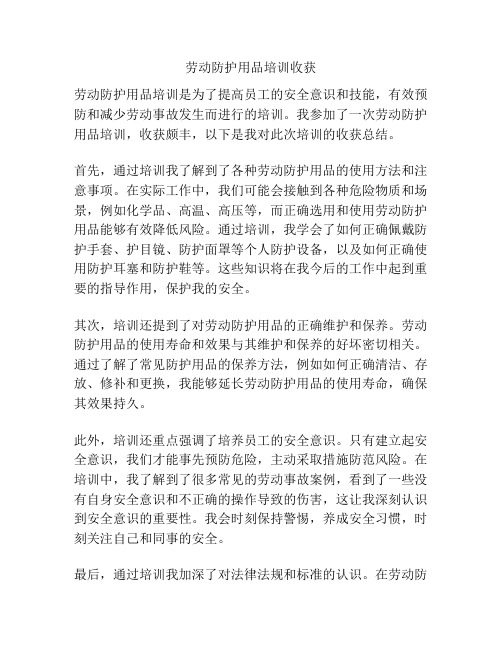 劳动防护用品培训收获

劳动防护用品培训是为了提高员工的安全意识和技能，有效预防和减少劳动事故发生而进行的培训。我参加了一次劳动防护用品培训，收获颇丰，以下是我对此次培训的收获总结。

首先，通过培训我了解到了各种劳动防护用品的使用方法和注意事项。在实际工作中，我们可能会接触到各种危险物质和场景，例如化学品、高温、高压等，而正确选用和使用劳动防护用品能够有效降低风险。通过培训，我学会了如何正确佩戴防护手套、护目镜、防护面罩等个人防护设备，以及如何正确使用防护耳塞和防护鞋等。这些知识将在我今后的工作中起到重要的指导作用，保护我的安全。

其次，培训还提到了对劳动防护用品的正确维护和保养。劳动防护用品的使用寿命和效果与其维护和保养的好坏密切相关。通过了解了常见防护用品的保养方法，例如如何正确清洁、存放、修补和更换，我能够延长劳动防护用品的使用寿命，确保其效果持久。

此外，培训还重点强调了培养员工的安全意识。只有建立起安全意识，我们才能事先预防危险，主动采取措施防范风险。在培训中，我了解到了很多常见的劳动事故案例，看到了一些没有自身安全意识和不正确的操作导致的伤害，这让我深刻认识到安全意识的重要性。我会时刻保持警惕，养成安全习惯，时刻关注自己和同事的安全。

最后，通过培训我加深了对法律法规和标准的认识。在劳动防